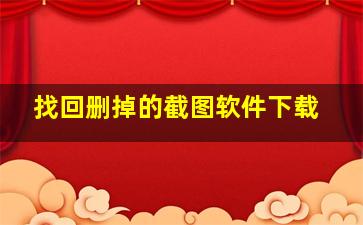 找回删掉的截图软件下载